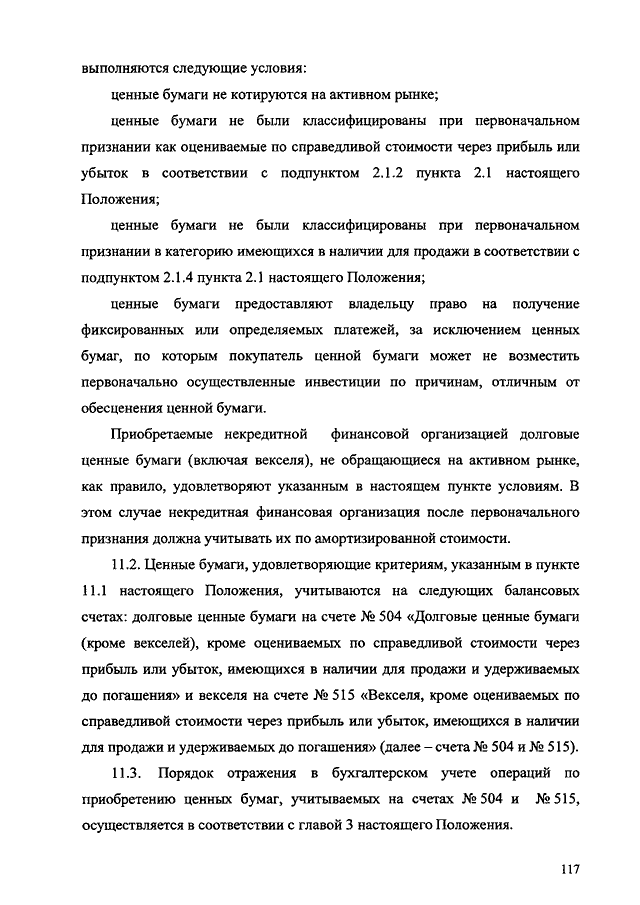 выполняются следующие условия:

ценные бумаги не котируются на активном рынке;

ценные бумаги не были классифицированы при первоначальном признании как оцениваемые по справедливой стоимости через прибыль или убыток в соответствии с подпунктом 2.1.2 пункта 2.1 настоящего Положения;

ценные бумаги не были классифицированы при первоначальном признании в категорию имеющихся в наличии для продажи в соответствии с подпунктом 2.1.4 пункта 2.1 настоящего Положения;

ценные бумаги предоставляют владельцу право на получение фиксированных или определяемых платежей, за исключением ценных бумаг, по которым покупатель ценной бумаги может не возместить первоначально осуществленные инвестиции по причинам, отличным от обесценения ценной бумаги.

Приобретаемые некредитной финансовой организацией долговые ценные бумаги (включая векселя), не обращающиеся на активном рынке, как правило, удовлетворяют указанным в настоящем пункте условиям. В этом случае некредитная финансовая организация после первоначального признания должна учитывать их по амортизированной стоимости.

11.2. Ценные бумаги, удовлетворяющие критериям, указанным в пункте 11.1 настоящего Положения, учитываются на следующих балансовых счетах: долговые ценные бумаги на счете № 504 «Долговые ценные бумаги (кроме векселей), кроме оцениваемых по справедливой стоимости через прибыль или убыток, имеющихся в наличии для продажи и удерживаемых до погашения» и векселя на счете № 515 «Векселя, кроме оцениваемых по справедливой стоимости через прибыль или убыток, имеющихся в наличии для продажи и удерживаемых до погашения» (далее – счета № 504 и № 515).

11.3. Порядок отражения в бухгалтерском учете операций по приобретению ценных бумаг, учитываемых на счетах № 504 и № 515, осуществляется в соответствии с главой 3 настоящего Положения.

117